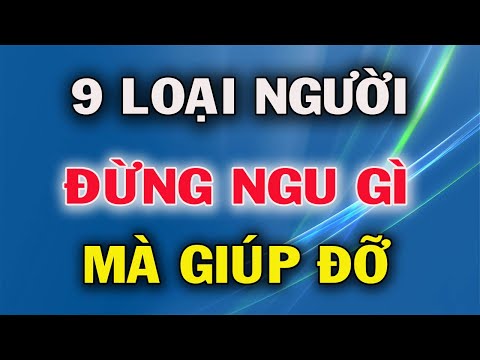 9 LOẠI NGƯỜI
ĐỪNG NGU GÌ
MÀ GIÚP ĐỠ